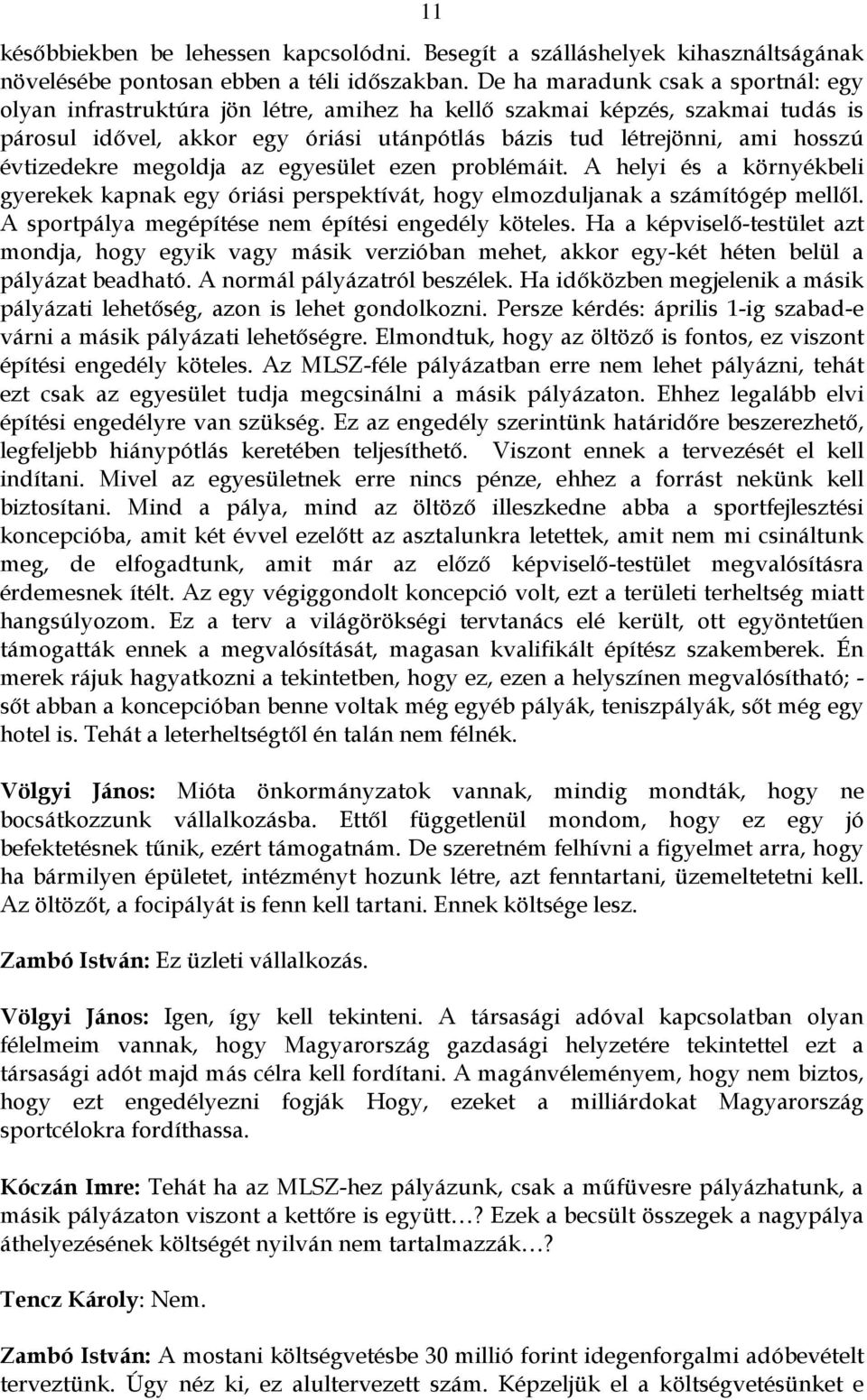 11

későbbiekben be lehessen kapcsolódni. Besegít a szálláshelyek kihasználtságának növelésébe pontosan ebben a téli időszakban. De ha maradunk csak a sportnál: egy olyan infrastruktúra jön létre, amihez ha kellő szakmai képzés, szakmai tudás is párosul idővel, akkor egy óriási utánpótlás bázis tud létrejönni, ami hosszú évtizedekre megoldja az egyesület ezen problémáit. A helyi és a környékbeli gyerekek kapnak egy óriási perspektívát, hogy elmozduljanak a számítógép mellől. A sportpálya megépítése nem építési engedély köteles. Ha a képviselő-testület azt mondja, hogy egyik vagy másik verzióban mehet, akkor egy-két héten belül a pályázat beadható. A normál pályázatról beszélek. Ha időközben megjelenik a másik pályázati lehetőség, azon is lehet gondolkozni. Persze kérdés: április 1-ig szabad-e várni a másik pályázati lehetőségre. Elmondtuk, hogy az öltöző is fontos, ez viszont építési engedély köteles. Az MLSZ-féle pályázatban erre nem lehet pályázni, tehát ezt csak az egyesület tudja megcsinálni a másik pályázaton. Ehhez legalább elvi építési engedélyre van szükség. Ez az engedély szerintünk határidőre beszerezhető, legfeljebb hiánypótlás keretében teljesíthető. Viszont ennek a tervezését el kell indítani. Mivel az egyesületnek erre nincs pénze, ehhez a forrást nekünk kell biztosítani. Mind a pálya, mind az öltöző illeszkedne abba a sportfejlesztési koncepcióba, amit két évvel ezelőtt az asztalunkra letettek, amit nem mi csináltunk meg, de elfogadtunk, amit már az előző képviselő-testület megvalósításra érdemesnek ítélt. Az egy végiggondolt koncepció volt, ezt a területi terheltség miatt hangsúlyozom. Ez a terv a világörökségi tervtanács elé került, ott egyöntetűen támogatták ennek a megvalósítását, magasan kvalifikált építész szakemberek. Én merek rájuk hagyatkozni a tekintetben, hogy ez, ezen a helyszínen megvalósítható; - sőt abban a koncepcióban benne voltak még egyéb pályák, teniszpályák, sőt még egy hotel is. Tehát a leterheltségtől én talán nem félnék.

Völgyi János: Mióta önkormányzatok vannak, mindig mondták, hogy ne bocsátkozzunk vállalkozásba. Ettől függetlenül mondom, hogy ez egy jó befektetésnek tűnik, ezért támogatnám. De szeretném felhívni a figyelmet arra, hogy ha bármilyen épületet, intézményt hozunk létre, azt fenntartani, üzemeltetetni kell. Az öltözőt, a focipályát is fenn kell tartani. Ennek költsége lesz.

Zambó István: Ez üzleti vállalkozás.

Völgyi János: Igen, így kell tekinteni. A társasági adóval kapcsolatban olyan félelmeim vannak, hogy Magyarország gazdasági helyzetére tekintettel ezt a társasági adót majd más célra kell fordítani. A magánvéleményem, hogy nem biztos, hogy ezt engedélyezni fogják Hogy, ezeket a milliárdokat Magyarország sportcélokra fordíthassa.

Kóczán Imre: Tehát ha az MLSZ-hez pályázunk, csak a műfüvesre pályázhatunk, a másik pályázaton viszont a kettőre is együtt…? Ezek a becsült összegek a nagypálya áthelyezésének költségét nyilván nem tartalmazzák…?

Tencz Károly: Nem.

Zambó István: A mostani költségvetésbe 30 millió forint idegenforgalmi adóbevételt terveztünk. Úgy néz ki, ez alultervezett szám. Képzeljük el a költségvetésünket e